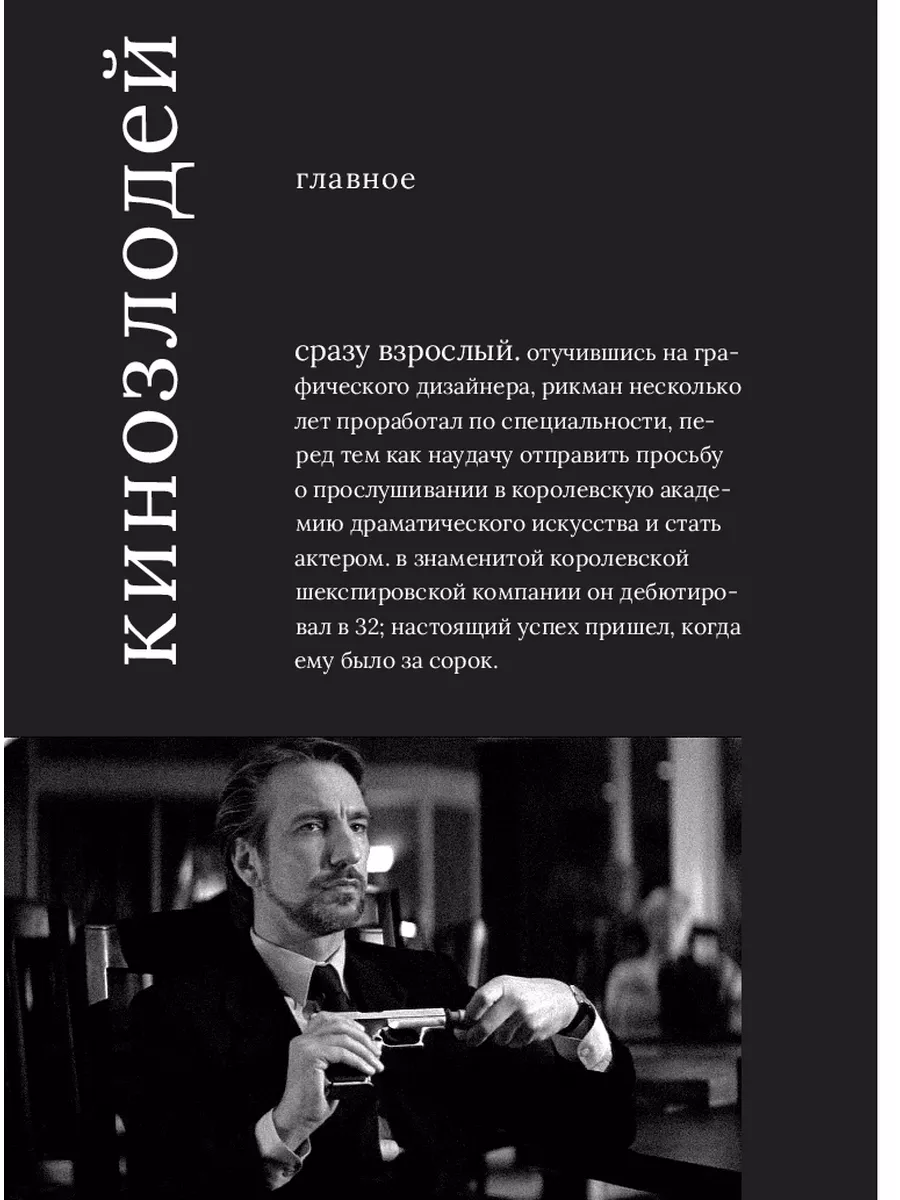 кинозлодей

главное

сразу взрослый. отучившись на графического дизайнера, рикман несколько лет проработал по специальности, перед тем как наудачу отправить просьбу о прослушивании в королевскую академию драматического искусства и стать актером. в знаменитой королевской шекспировской компании он дебютировал в 32; настоящий успех пришел, когда ему было за сорок.